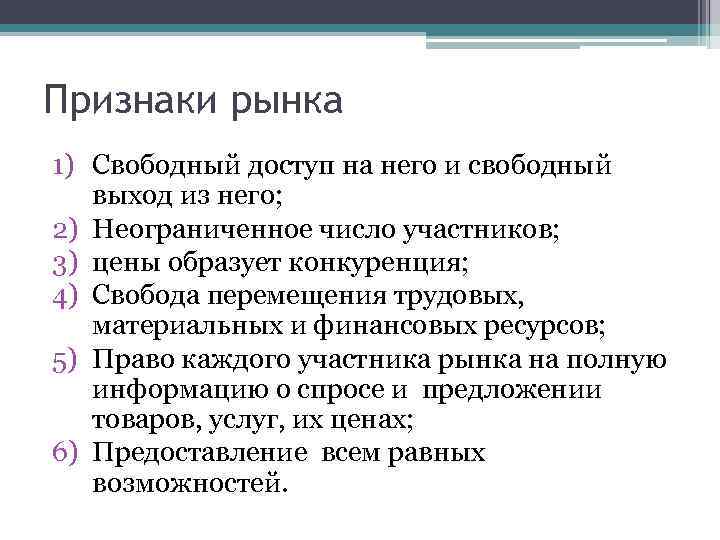 Признаки рынка

1) Свободный доступ на него и свободный выход из него;
2) Неограниченное число участников;
3) цены образует конкуренция;
4) Свобода перемещения трудовых, материальных и финансовых ресурсов;
5) Право каждого участника рынка на полную информацию о спросе и предложении товаров, услуг, их ценах;
6) Предоставление всем равных возможностей.